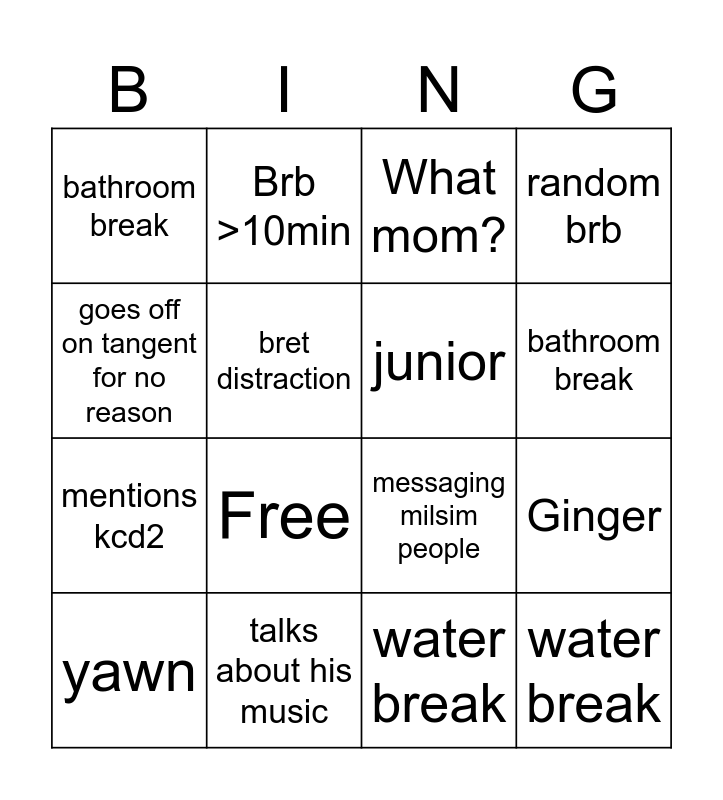 | B | I | N | G |
|---|---|---|---|
| bathroom break | Brb >10min | What mom? | random brb |
| goes off on tangent for no reason | bret distraction | junior | bathroom break |
| mentions kcd2 | Free | messaging milsim people | Ginger |
| yawn | talks about his music | water break | water break |